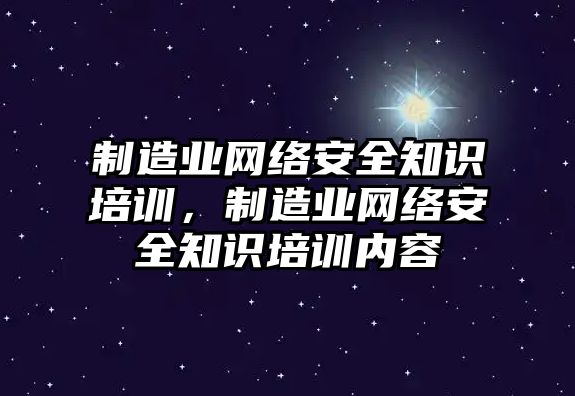 制造业网络安全知识培训，制造业网络安全知识培训内容